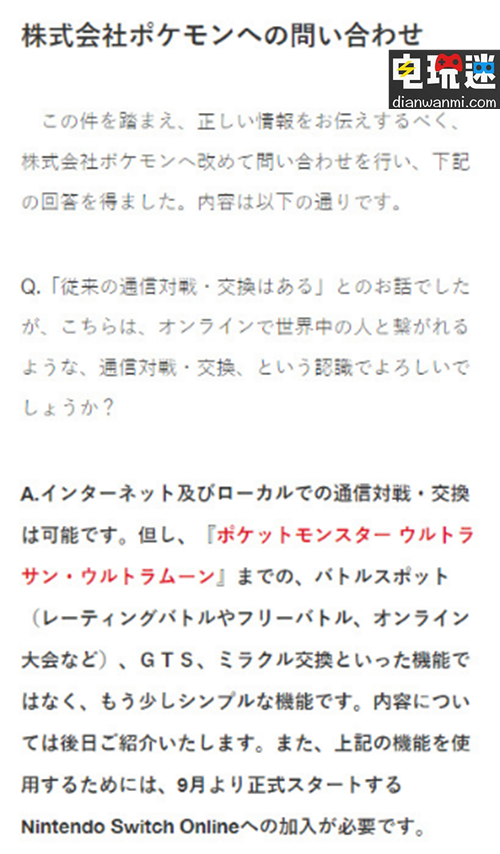 株式会社ポケモンへの問い合わせ

电玩迷
dianwanmi.com

この件を踏まえ、正しい情報をお伝えするべく、株式会社ポケモンへ改めて問い合わせを行い、下記の回答を得ました。内容は以下の通りです。

Q.「従来の通信対戦・交換はある」とのお話でしたが、こちらは、オンラインで世界中の人と繋がれるような、通信対戦・交換、という認識でよろしいでしょうか？

A.インターネット及びローカルでの通信対戦・交換は可能です。但し、『ポケットモンスター ウルトラサン・ウルトラムーン』までの、バトルスポット（レーティングバトルやフリーバトル、オンライン大会など）、GTS、ミラクル交換といった機能ではなく、もう少しシンプルな機能です。内容については後日ご紹介いたします。また、上記の機能を使用するためには、9月より正式スタートするNintendo Switch Onlineへの加入が必要です。